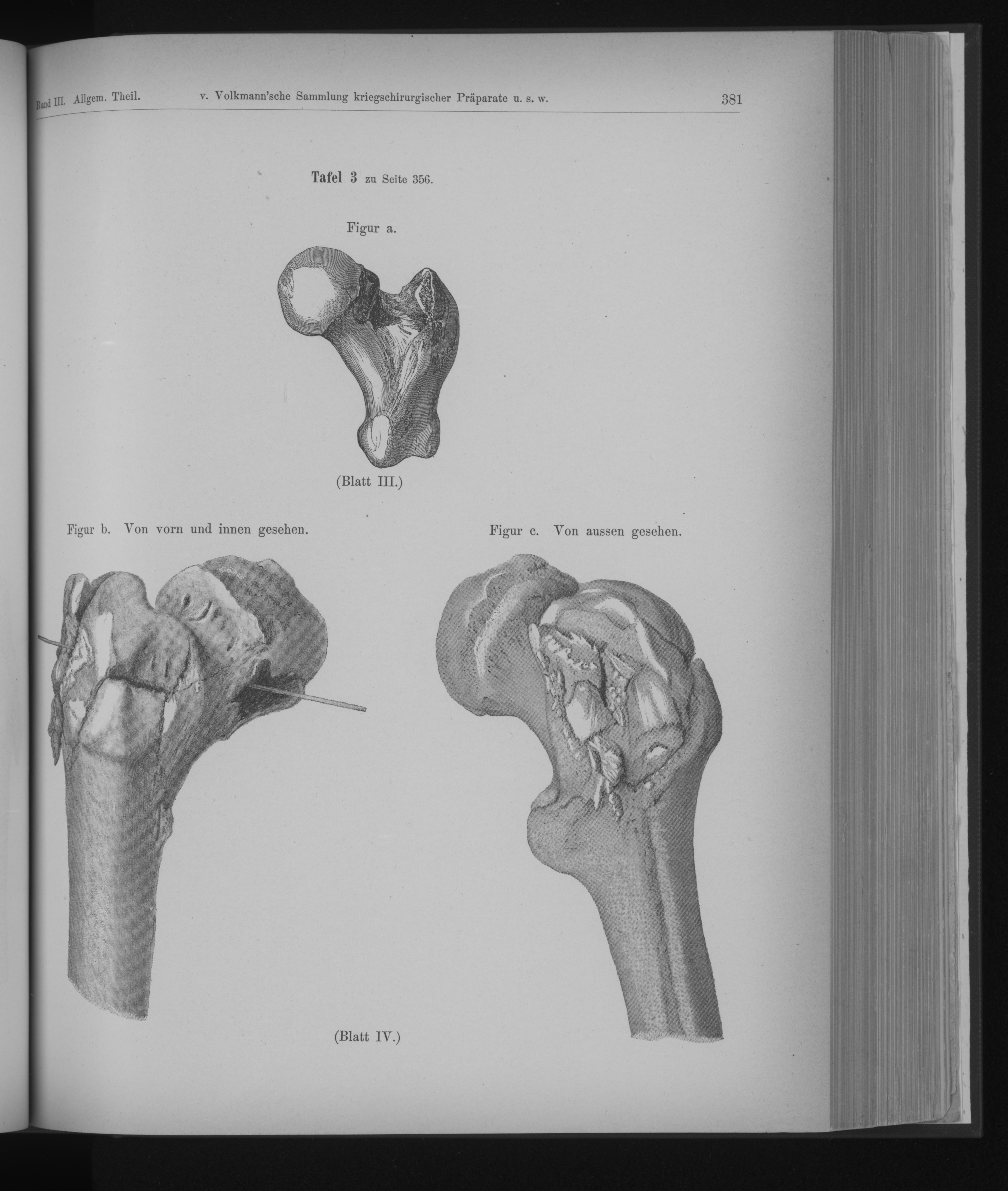 Band III. Allgem. Theil. v. Volkmann'sche Sammlung kriegschirurgischer Präparate u. s. w. 381

Tafel 3 zu Seite 356.

Figur a.

(Blatt III.)

Figur b. Von vorn und innen gesehen.

Figur c. Von aussen gesehen.

(Blatt IV.)